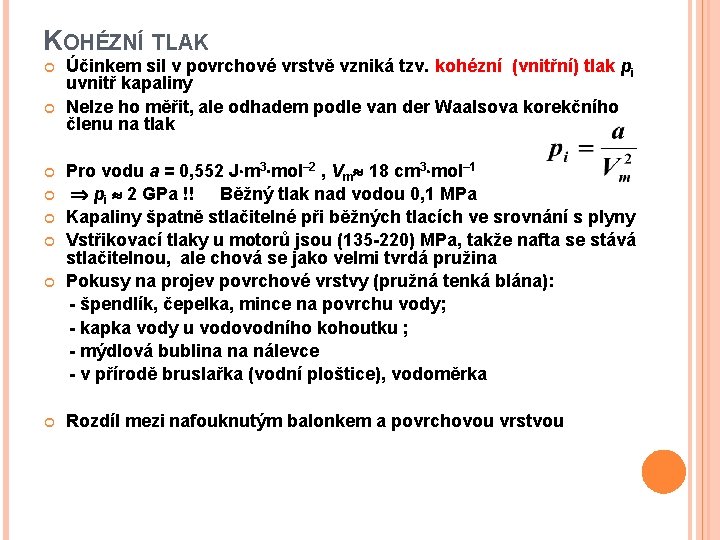 KOHÉZNÍ TLAK

Účinkem sil v povrchové vrstvě vzniká tzv. kohézní (vnitřní) tlak $p_i$ uvnitř kapaliny

Nelze ho měřit, ale odhadem podle van der Waalsova korekčního členu na tlak

$p_i = \frac{a}{V_m^2}$

Pro vodu $a$ = 0,552 J·m$^3$·mol$^{-2}$ , $V_m \approx$ 18 cm$^3$·mol$^{-1}$

$\Rightarrow p_i \approx$ 2 GPa !! Běžný tlak nad vodou 0,1 MPa

Kapaliny špatně stlačitelné při běžných tlacích ve srovnání s plyny

Vstřikovací tlaky u motorů jsou (135-220) MPa, takže nafta se stává stlačitelnou, ale chová se jako velmi tvrdá pružina

Pokusy na projev povrchové vrstvy (pružná tenká blána):
- špendlík, čepelka, mince na povrchu vody;
- kapka vody u vodovodního kohoutku ;
- mýdlová bublina na nálevce
- v přírodě bruslařka (vodní ploštice), vodoměrka

Rozdíl mezi nafouknutým balonkem a povrchovou vrstvou